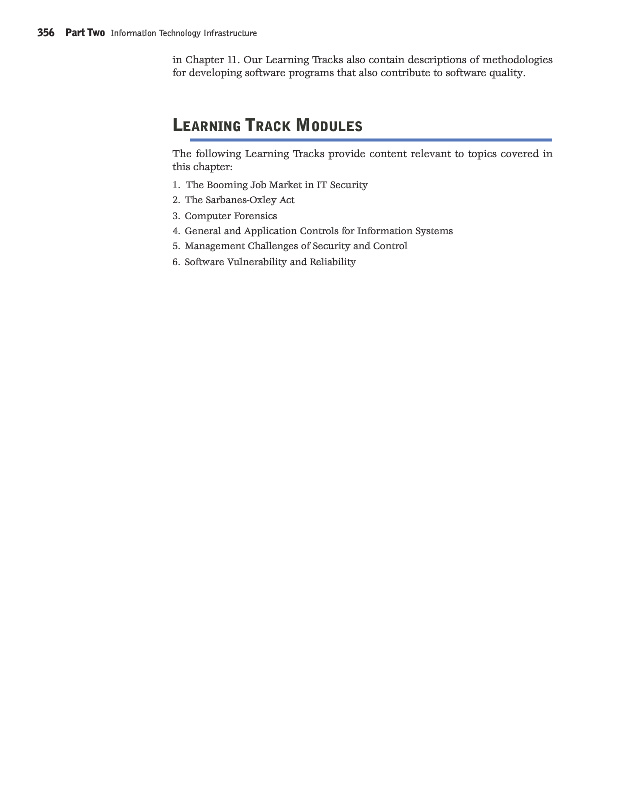 356 Part Two Information Technology Infrastructure

in Chapter 11. Our Learning Tracks also contain descriptions of methodologies for developing software programs that also contribute to software quality.

LEARNING TRACK MODULES

The following Learning Tracks provide content relevant to topics covered in this chapter:

1. The Booming Job Market in IT Security
2. The Sarbanes-Oxley Act
3. Computer Forensics
4. General and Application Controls for Information Systems
5. Management Challenges of Security and Control
6. Software Vulnerability and Reliability